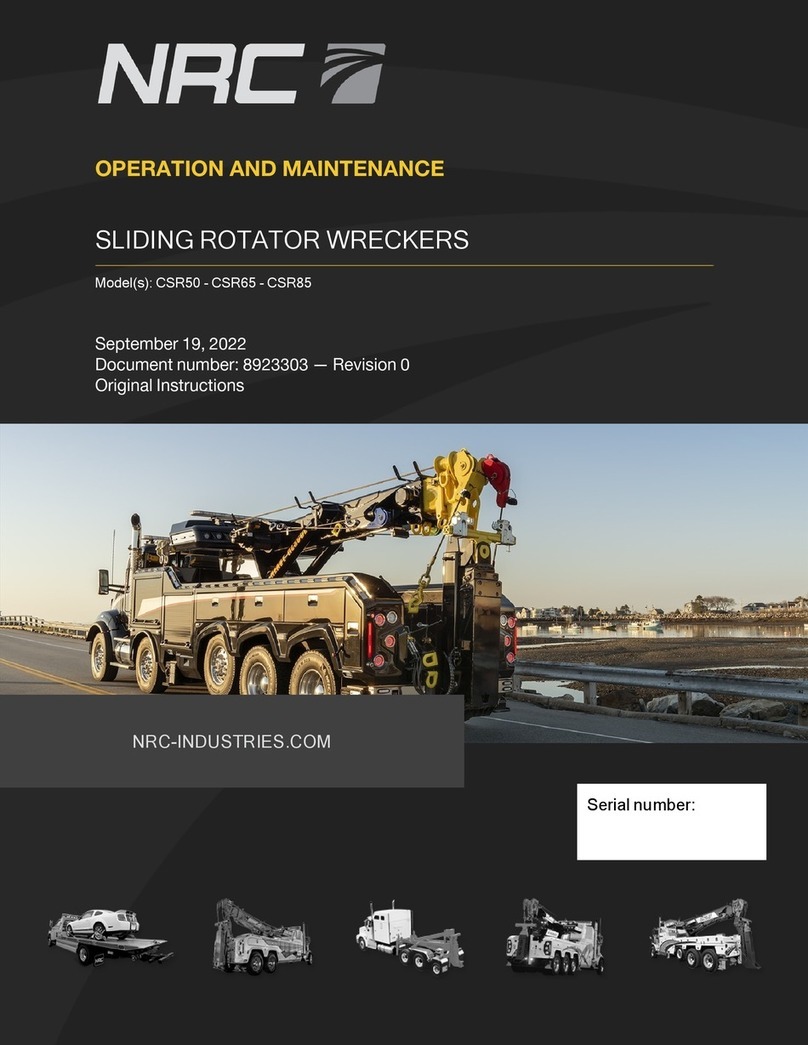 NRC

OPERATION AND MAINTENANCE

SLIDING ROTATOR WRECKERS

Model(s): CSR50 - CSR65 - CSR85

September 19, 2022
Document number: 8923303 — Revision 0
Original Instructions

NRC-INDUSTRIES.COM

Serial number: